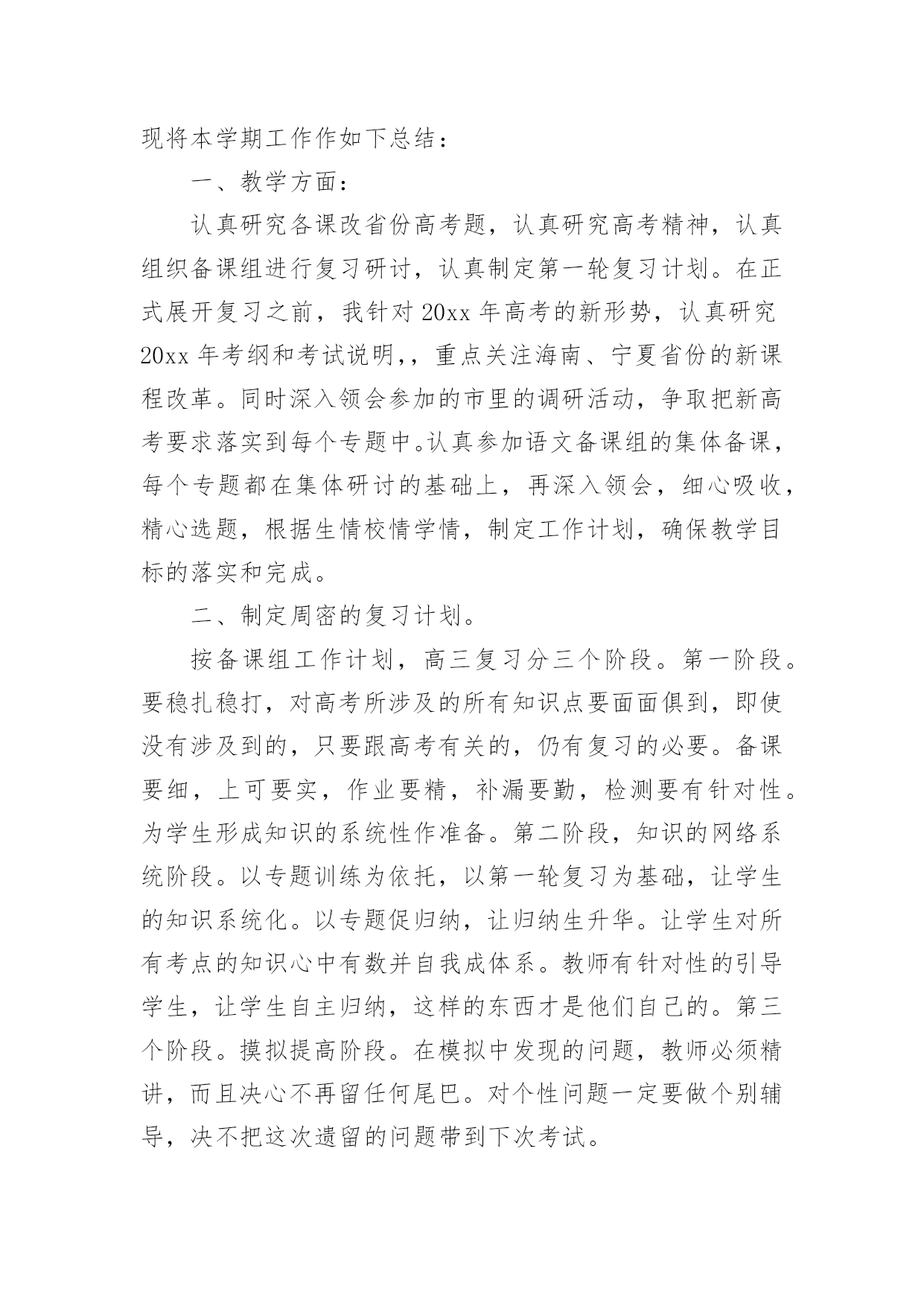 现将本学期工作作如下总结：

一、教学方面：

认真研究各课改省份高考题，认真研究高考精神，认真组织备课组进行复习研讨，认真制定第一轮复习计划。在正式展开复习之前，我针对20xx年高考的新形势，认真研究20xx年考纲和考试说明，，重点关注海南、宁夏省份的新课程改革。同时深入领会参加的市里的调研活动，争取把新高考要求落实到每个专题中。认真参加语文备课组的集体备课，每个专题都在集体研讨的基础上，再深入领会，细心吸收，精心选题，根据生情校情学情，制定工作计划，确保教学目标的落实和完成。

二、制定周密的复习计划。

按备课组工作计划，高三复习分三个阶段。第一阶段。要稳扎稳打，对高考所涉及的所有知识点要面面俱到，即使没有涉及到的，只要跟高考有关的，仍有复习的必要。备课要细，上可要实，作业要精，补漏要勤，检测要有针对性。为学生形成知识的系统性作准备。第二阶段，知识的网络系统阶段。以专题训练为依托，以第一轮复习为基础，让学生的知识系统化。以专题促归纳，让归纳生升华。让学生对所有考点的知识心中有数并自我成体系。教师有针对性的引导学生，让学生自主归纳，这样的东西才是他们自己的。第三个阶段。摸拟提高阶段。在模拟中发现的问题，教师必须精讲，而且决心不再留任何尾巴。对个性问题一定要做个别辅导，决不把这次遗留的问题带到下次考试。